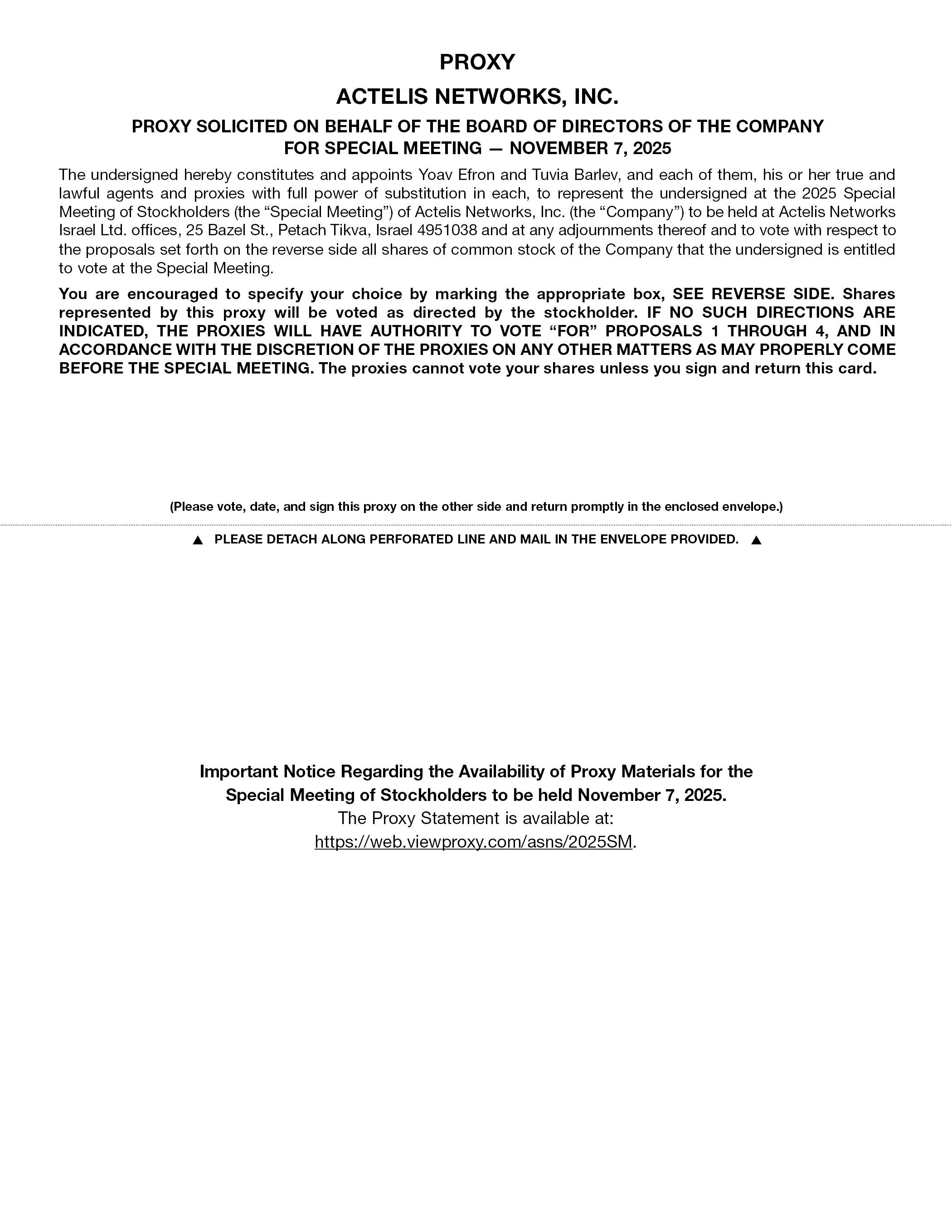 PROXY

ACTELIS NETWORKS, INC.

PROXY SOLICITED ON BEHALF OF THE BOARD OF DIRECTORS OF THE COMPANY FOR SPECIAL MEETING — NOVEMBER 7, 2025

The undersigned hereby constitutes and appoints Yoav Efron and Tuvia Barlev, and each of them, his or her true and lawful agents and proxies with full power of substitution in each, to represent the undersigned at the 2025 Special Meeting of Stockholders (the “Special Meeting”) of Actelis Networks, Inc. (the “Company”) to be held at Actelis Networks Israel Ltd. offices, 25 Bazel St., Petach Tikva, Israel 4951038 and at any adjournments thereof and to vote with respect to the proposals set forth on the reverse side all shares of common stock of the Company that the undersigned is entitled to vote at the Special Meeting.

You are encouraged to specify your choice by marking the appropriate box, SEE REVERSE SIDE. Shares represented by this proxy will be voted as directed by the stockholder. IF NO SUCH DIRECTIONS ARE INDICATED, THE PROXIES WILL HAVE AUTHORITY TO VOTE “FOR” PROPOSALS 1 THROUGH 4, AND IN ACCORDANCE WITH THE DISCRETION OF THE PROXIES ON ANY OTHER MATTERS AS MAY PROPERLY COME BEFORE THE SPECIAL MEETING. The proxies cannot vote your shares unless you sign and return this card.

(Please vote, date, and sign this proxy on the other side and return promptly in the enclosed envelope.)

▲ PLEASE DETACH ALONG PERFORATED LINE AND MAIL IN THE ENVELOPE PROVIDED. ▲

Important Notice Regarding the Availability of Proxy Materials for the Special Meeting of Stockholders to be held November 7, 2025.
The Proxy Statement is available at:
https://web.viewproxy.com/asns/2025SM.